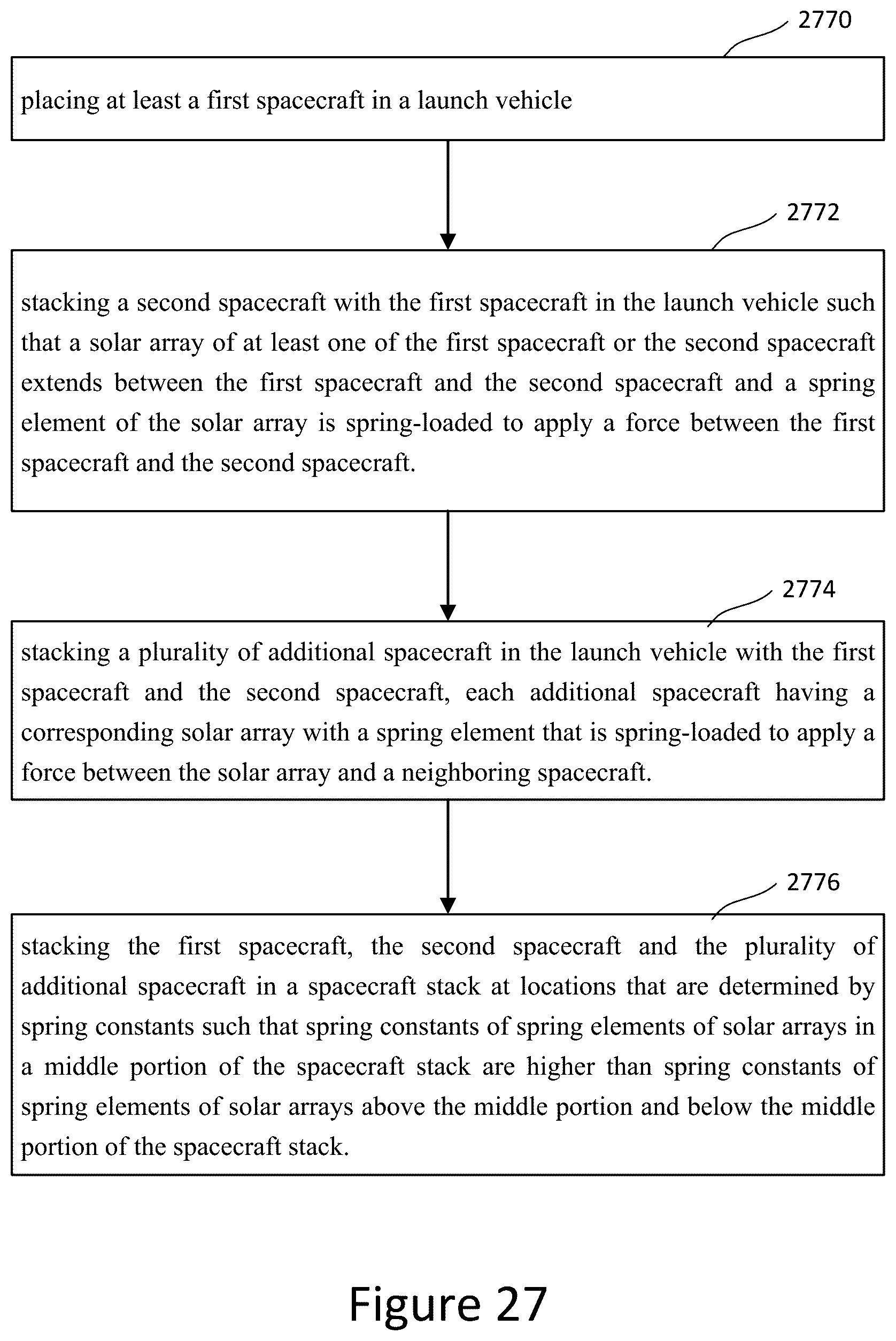 2770

placing at least a first spacecraft in a launch vehicle

2772

stacking a second spacecraft with the first spacecraft in the launch vehicle such that a solar array of at least one of the first spacecraft or the second spacecraft extends between the first spacecraft and the second spacecraft and a spring element of the solar array is spring-loaded to apply a force between the first spacecraft and the second spacecraft.

2774

stacking a plurality of additional spacecraft in the launch vehicle with the first spacecraft and the second spacecraft, each additional spacecraft having a corresponding solar array with a spring element that is spring-loaded to apply a force between the solar array and a neighboring spacecraft.

2776

stacking the first spacecraft, the second spacecraft and the plurality of additional spacecraft in a spacecraft stack at locations that are determined by spring constants such that spring constants of spring elements of solar arrays in a middle portion of the spacecraft stack are higher than spring constants of spring elements of solar arrays above the middle portion and below the middle portion of the spacecraft stack.

Figure 27